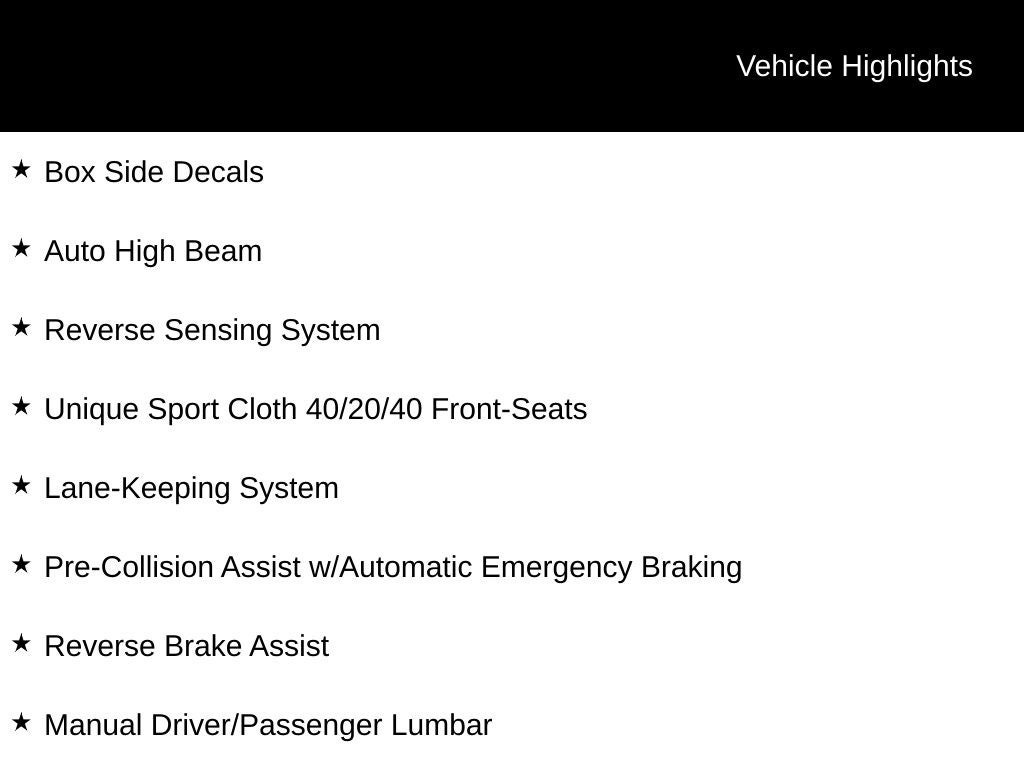 Vehicle Highlights

★ Box Side Decals

★ Auto High Beam

★ Reverse Sensing System

★ Unique Sport Cloth 40/20/40 Front-Seats

★ Lane-Keeping System

★ Pre-Collision Assist w/Automatic Emergency Braking

★ Reverse Brake Assist

★ Manual Driver/Passenger Lumbar